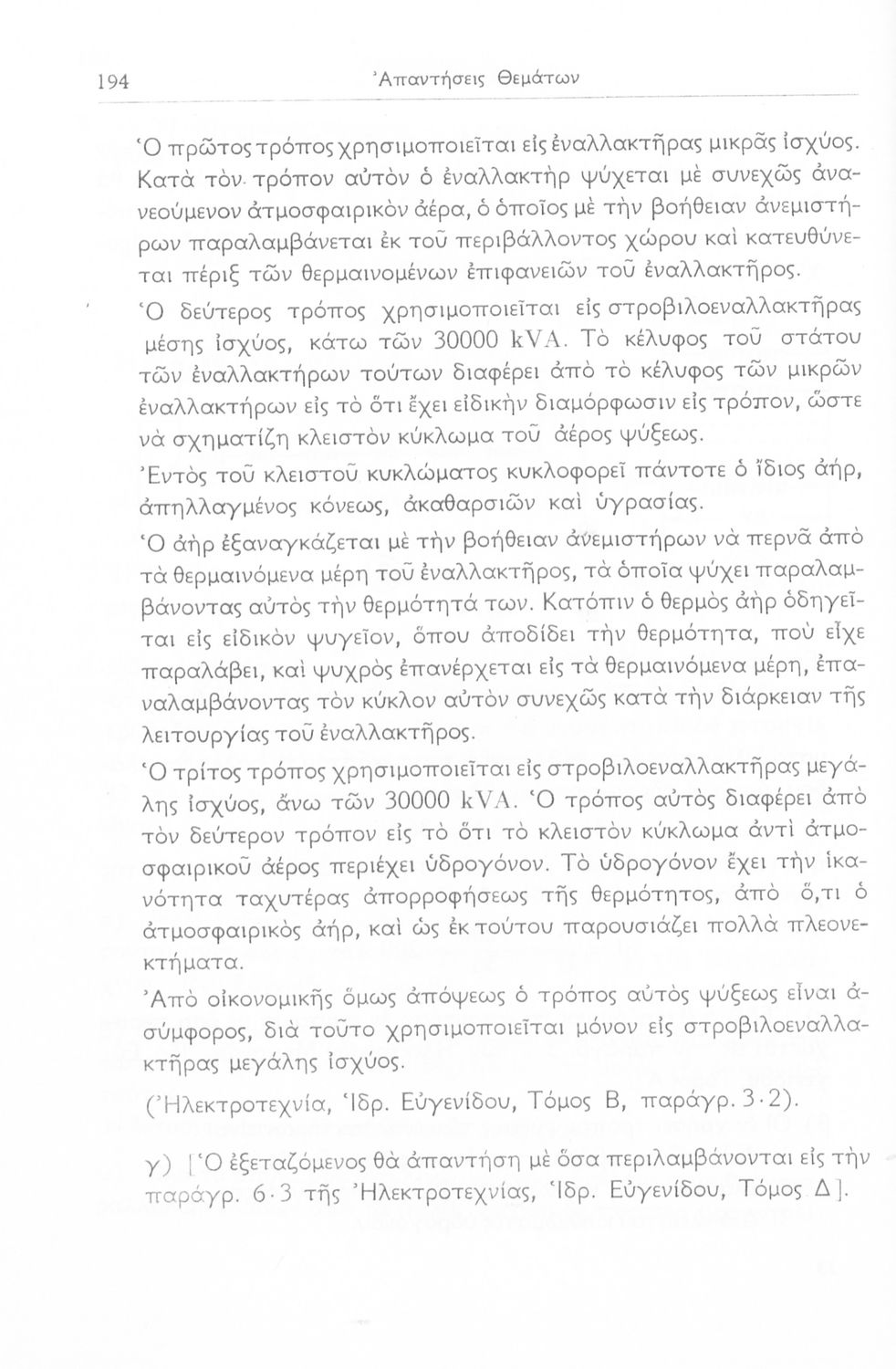 194 Ἀπαντήσεις Θεμάτων

Ὁ πρῶτος τρόπος χρησιμοποιεῖται εἰς ἐναλλακτῆρας μικρᾶς ἰσχύος. Κατὰ τὸν τρόπον αὐτὸν ὁ ἐναλλακτὴρ ψύχεται μὲ συνεχῶς ἀνανεούμενον ἀτμοσφαιρικὸν ἀέρα, ὁ ὁποῖος μὲ τὴν βοήθειαν ἀνεμιστήρων παραλαμβάνεται ἐκ τοῦ περιβάλλοντος χώρου καὶ κατευθύνεται πέριξ τῶν θερμαινομένων ἐπιφανειῶν τοῦ ἐναλλακτῆρος.

Ὁ δεύτερος τρόπος χρησιμοποιεῖται εἰς στροβιλοεναλλακτῆρας μέσης ἰσχύος, κάτω τῶν 30000 kVA. Τὸ κέλυφος τοῦ στάτου τῶν ἐναλλακτήρων τούτων διαφέρει ἀπὸ τὸ κέλυφος τῶν μικρῶν ἐναλλακτήρων εἰς τὸ ὅτι ἔχει εἰδικὴν διαμόρφωσιν εἰς τρόπον, ὥστε νὰ σχηματίζη κλειστὸν κύκλωμα τοῦ ἀέρος ψύξεως.

Ἐντὸς τοῦ κλειστοῦ κυκλώματος κυκλοφορεῖ πάντοτε ὁ ἴδιος ἀήρ, ἀπηλλαγμένος κόνεως, ἀκαθαρσιῶν καὶ ὑγρασίας.

Ὁ ἀὴρ ἐξαναγκάζεται μὲ τὴν βοήθειαν ἀνεμιστήρων νὰ περνᾶ ἀπὸ τὰ θερμαινόμενα μέρη τοῦ ἐναλλακτῆρος, τὰ ὁποῖα ψύχει παραλαμβάνοντας αὐτὸς τὴν θερμότητά των. Κατόπιν ὁ θερμὸς ἀὴρ ὁδηγεῖται εἰς εἰδικὸν ψυγεῖον, ὅπου ἀποδίδει τὴν θερμότητα, ποὺ εἶχε παραλάβει, καὶ ψυχρὸς ἐπανέρχεται εἰς τὰ θερμαινόμενα μέρη, ἐπαναλαμβάνοντας τὸν κύκλον αὐτὸν συνεχῶς κατὰ τὴν διάρκειαν τῆς λειτουργίας τοῦ ἐναλλακτῆρος.

Ὁ τρίτος τρόπος χρησιμοποιεῖται εἰς στροβιλοεναλλακτῆρας μεγάλης ἰσχύος, ἄνω τῶν 30000 kVA. Ὁ τρόπος αὐτὸς διαφέρει ἀπὸ τὸν δεύτερον τρόπον εἰς τὸ ὅτι τὸ κλειστὸν κύκλωμα ἀντὶ ἀτμοσφαιρικοῦ ἀέρος περιέχει ὑδρογόνον. Τὸ ὑδρογόνον ἔχει τὴν ἱκανότητα ταχυτέρας ἀπορροφήσεως τῆς θερμότητος, ἀπὸ ὅ,τι ὁ ἀτμοσφαιρικὸς ἀήρ, καὶ ὡς ἐκ τούτου παρουσιάζει πολλὰ πλεονεκτήματα.

Ἀπὸ οἰκονομικῆς ὅμως ἀπόψεως ὁ τρόπος αὐτὸς ψύξεως εἶναι ἀσύμφορος, διὰ τοῦτο χρησιμοποιεῖται μόνον εἰς στροβιλοεναλλακτῆρας μεγάλης ἰσχύος.

(Ἠλεκτροτεχνία, Ἱδρ. Εὐγενίδου, Τόμος Β, παράγρ. 3·2).

γ) [Ὁ ἐξεταζόμενος θὰ ἀπαντήση μὲ ὅσα περιλαμβάνονται εἰς τὴν παράγρ. 6·3 τῆς Ἠλεκτροτεχνίας, Ἱδρ. Εὐγενίδου, Τόμος Δ].